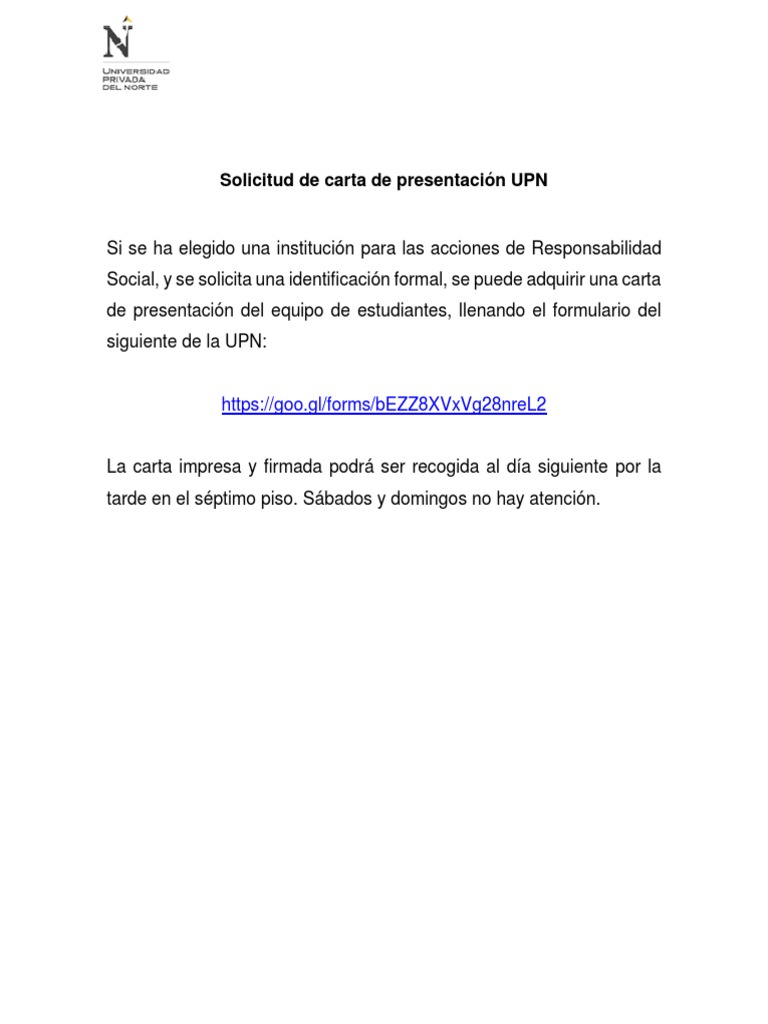 N
UNIVERSIDAD
PRIVADA
DEL NORTE

Solicitud de carta de presentación UPN

Si se ha elegido una institución para las acciones de Responsabilidad Social, y se solicita una identificación formal, se puede adquirir una carta de presentación del equipo de estudiantes, llenando el formulario del siguiente de la UPN:

https://goo.gl/forms/bEZZ8XVxVg28nreL2

La carta impresa y firmada podrá ser recogida al día siguiente por la tarde en el séptimo piso. Sábados y domingos no hay atención.